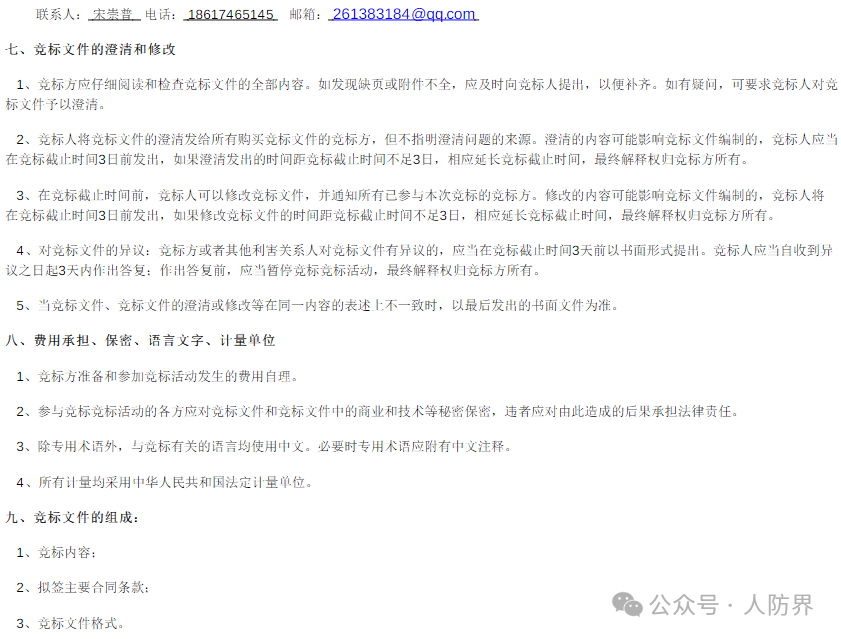 联系人：宋崇普 电话：18617465145 邮箱：261383184@qq.com

七、竞标文件的澄清和修改

1、竞标方应仔细阅读和检查竞标文件的全部内容。如发现缺页或附件不全，应及时向竞标人提出，以便补齐。如有疑问，可要求竞标人对竞标文件予以澄清。

2、竞标人将竞标文件的澄清发给所有购买竞标文件的竞标方，但不指明澄清问题的来源。澄清的内容可能影响竞标文件编制的，竞标人应当在竞标截止时间3日前发出，如果澄清发出的时间距竞标截止时间不足3日，相应延长竞标截止时间，最终解释权归竞标方所有。

3、在竞标截止时间前，竞标人可以修改竞标文件，并通知所有已参与本次竞标的竞标方。修改的内容可能影响竞标文件编制的，竞标人将在竞标截止时间3日前发出，如果修改竞标文件的时间距竞标截止时间不足3日，相应延长竞标截止时间，最终解释权归竞标方所有。

4、对竞标文件的异议：竞标方或者其他利害关系人对竞标文件有异议的，应当在竞标截止时间3天前以书面形式提出。竞标人应当自收到异议之日起3天内作出答复；作出答复前，应当暂停竞标竞标活动，最终解释权归竞标方所有。

5、当竞标文件、竞标文件的澄清或修改等在同一内容的表述上不一致时，以最后发出的书面文件为准。

八、费用承担、保密、语言文字、计量单位

1、竞标方准备和参加竞标活动发生的费用自理。

2、参与竞标竞标活动的各方应对竞标文件和竞标文件中的商业和技术等秘密保密，违者应对由此造成的后果承担法律责任。

3、除专用术语外，与竞标有关的语言均使用中文。必要时专用术语应附有中文注释。

4、所有计量均采用中华人民共和国法定计量单位。

九、竞标文件的组成：

1、竞标内容；

2、拟签主要合同条款；

3、竞标文件格式。

公众号 · 人防界